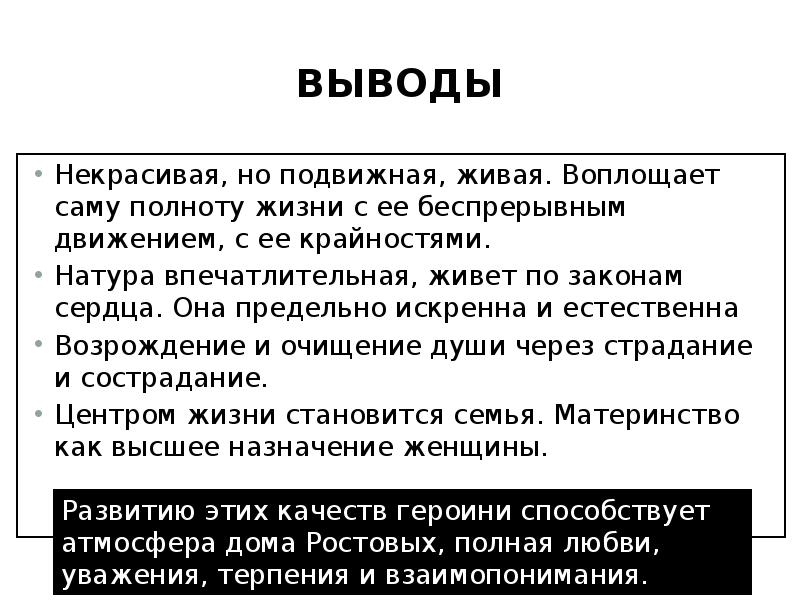 ВЫВОДЫ

• Некрасивая, но подвижная, живая. Воплощает саму полноту жизни с ее беспрерывным движением, с ее крайностями.
• Натура впечатлительная, живет по законам сердца. Она предельно искренна и естественна
• Возрождение и очищение души через страдание и сострадание.
• Центром жизни становится семья. Материнство как высшее назначение женщины.

Развитию этих качеств героини способствует атмосфера дома Ростовых, полная любви, уважения, терпения и взаимопонимания.